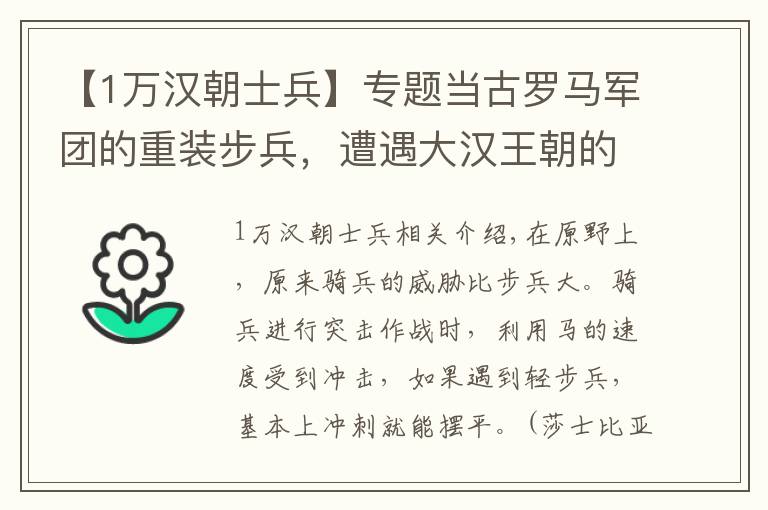 【1万汉朝士兵】专题当古罗马军团的重装步兵，遭遇大汉王朝的

1万汉朝士兵相关介绍，在原野上，原来骑兵的威胁比步兵大。骑兵进行突击作战时，利用马的速度受到冲击，如果遇到轻步兵，基本上冲刺就能摆平。（莎士比亚